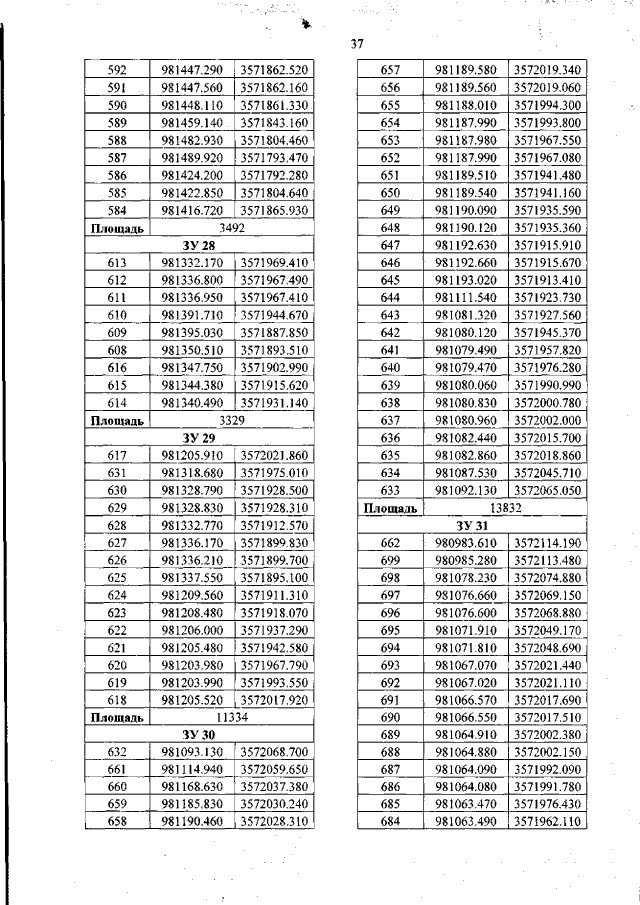 37

| 592 | 981447.290 | 3571862.520 |
|---|---|---|
| 591 | 981447.560 | 3571862.160 |
| 590 | 981448.110 | 3571861.330 |
| 589 | 981459.140 | 3571843.160 |
| 588 | 981482.930 | 3571804.460 |
| 587 | 981489.920 | 3571793.470 |
| 586 | 981424.200 | 3571792.280 |
| 585 | 981422.850 | 3571804.640 |
| 584 | 981416.720 | 3571865.930 |
| Площадь | 3492 | |
| ЗУ 28 | | |
| 613 | 981332.170 | 3571969.410 |
| 612 | 981336.800 | 3571967.490 |
| 611 | 981336.950 | 3571967.410 |
| 610 | 981391.710 | 3571944.670 |
| 609 | 981395.030 | 3571887.850 |
| 608 | 981350.510 | 3571893.510 |
| 616 | 981347.750 | 3571902.990 |
| 615 | 981344.380 | 3571915.620 |
| 614 | 981340.490 | 3571931.140 |
| Площадь | 3329 | |
| ЗУ 29 | | |
| 617 | 981205.910 | 3572021.860 |
| 631 | 981318.680 | 3571975.010 |
| 630 | 981328.790 | 3571928.500 |
| 629 | 981328.830 | 3571928.310 |
| 628 | 981332.770 | 3571912.570 |
| 627 | 981336.170 | 3571899.830 |
| 626 | 981336.210 | 3571899.700 |
| 625 | 981337.550 | 3571895.100 |
| 624 | 981209.560 | 3571911.310 |
| 623 | 981208.480 | 3571918.070 |
| 622 | 981206.000 | 3571937.290 |
| 621 | 981205.480 | 3571942.580 |
| 620 | 981203.980 | 3571967.790 |
| 619 | 981203.990 | 3571993.550 |
| 618 | 981205.520 | 3572017.920 |
| Площадь | 11334 | |
| ЗУ 30 | | |
| 632 | 981093.130 | 3572068.700 |
| 661 | 981114.940 | 3572059.650 |
| 660 | 981168.630 | 3572037.380 |
| 659 | 981185.830 | 3572030.240 |
| 658 | 981190.460 | 3572028.310 |

| 657 | 981189.580 | 3572019.340 |
|---|---|---|
| 656 | 981189.560 | 3572019.060 |
| 655 | 981188.010 | 3571994.300 |
| 654 | 981187.990 | 3571993.800 |
| 653 | 981187.980 | 3571967.550 |
| 652 | 981187.990 | 3571967.080 |
| 651 | 981189.510 | 3571941.480 |
| 650 | 981189.540 | 3571941.160 |
| 649 | 981190.090 | 3571935.590 |
| 648 | 981190.120 | 3571935.360 |
| 647 | 981192.630 | 3571915.910 |
| 646 | 981192.660 | 3571915.670 |
| 645 | 981193.020 | 3571913.410 |
| 644 | 981111.540 | 3571923.730 |
| 643 | 981081.320 | 3571927.560 |
| 642 | 981080.120 | 3571945.370 |
| 641 | 981079.490 | 3571957.820 |
| 640 | 981079.470 | 3571976.280 |
| 639 | 981080.060 | 3571990.990 |
| 638 | 981080.830 | 3572000.780 |
| 637 | 981080.960 | 3572002.000 |
| 636 | 981082.440 | 3572015.700 |
| 635 | 981082.860 | 3572018.860 |
| 634 | 981087.530 | 3572045.710 |
| 633 | 981092.130 | 3572065.050 |
| Площадь | 13832 | |
| ЗУ 31 | | |
| 662 | 980983.610 | 3572114.190 |
| 699 | 980985.280 | 3572113.480 |
| 698 | 981078.230 | 3572074.880 |
| 697 | 981076.660 | 3572069.150 |
| 696 | 981076.600 | 3572068.880 |
| 695 | 981071.910 | 3572049.170 |
| 694 | 981071.810 | 3572048.690 |
| 693 | 981067.070 | 3572021.440 |
| 692 | 981067.020 | 3572021.110 |
| 691 | 981066.570 | 3572017.690 |
| 690 | 981066.550 | 3572017.510 |
| 689 | 981064.910 | 3572002.380 |
| 688 | 981064.880 | 3572002.150 |
| 687 | 981064.090 | 3571992.090 |
| 686 | 981064.080 | 3571991.780 |
| 685 | 981063.470 | 3571976.430 |
| 684 | 981063.490 | 3571962.110 |